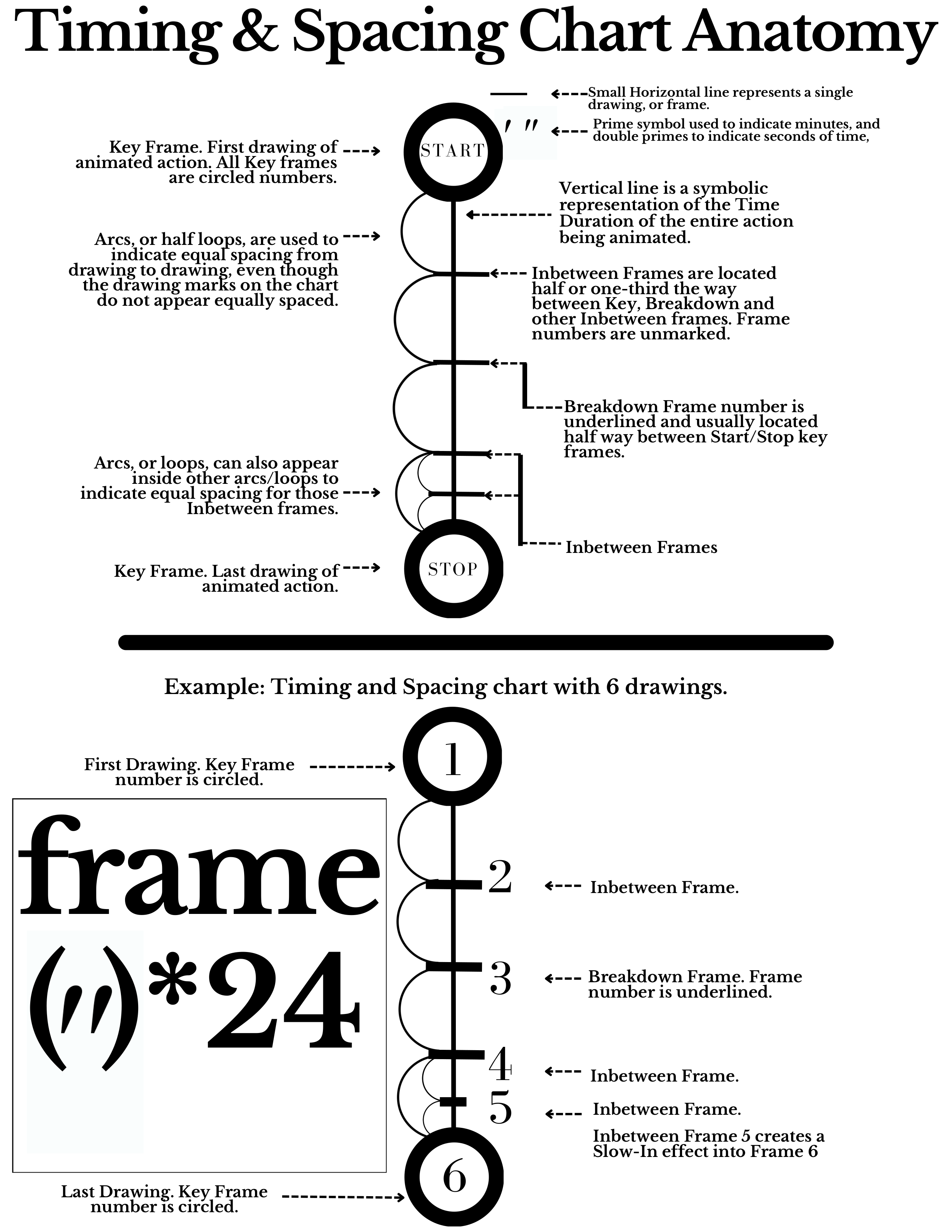 Timing & Spacing Chart Anatomy

Small Horizontal line represents a single drawing, or frame.

′ ″

Prime symbol used to indicate minutes, and double primes to indicate seconds of time,

Key Frame. First drawing of animated action. All Key frames are circled numbers.

START

Vertical line is a symbolic representation of the Time Duration of the entire action being animated.

Arcs, or half loops, are used to indicate equal spacing from drawing to drawing, even though the drawing marks on the chart do not appear equally spaced.

Inbetween Frames are located half or one-third the way between Key, Breakdown and other Inbetween frames. Frame numbers are unmarked.

Breakdown Frame number is underlined and usually located half way between Start/Stop key frames.

Arcs, or loops, can also appear inside other arcs/loops to indicate equal spacing for those Inbetween frames.

Inbetween Frames

Key Frame. Last drawing of animated action.

STOP

Example: Timing and Spacing chart with 6 drawings.

First Drawing. Key Frame number is circled.

1

frame

(″)*24

2

Inbetween Frame.

3

Breakdown Frame. Frame number is underlined.

4

Inbetween Frame.

5

Inbetween Frame.

Inbetween Frame 5 creates a Slow-In effect into Frame 6

6

Last Drawing. Key Frame number is circled.